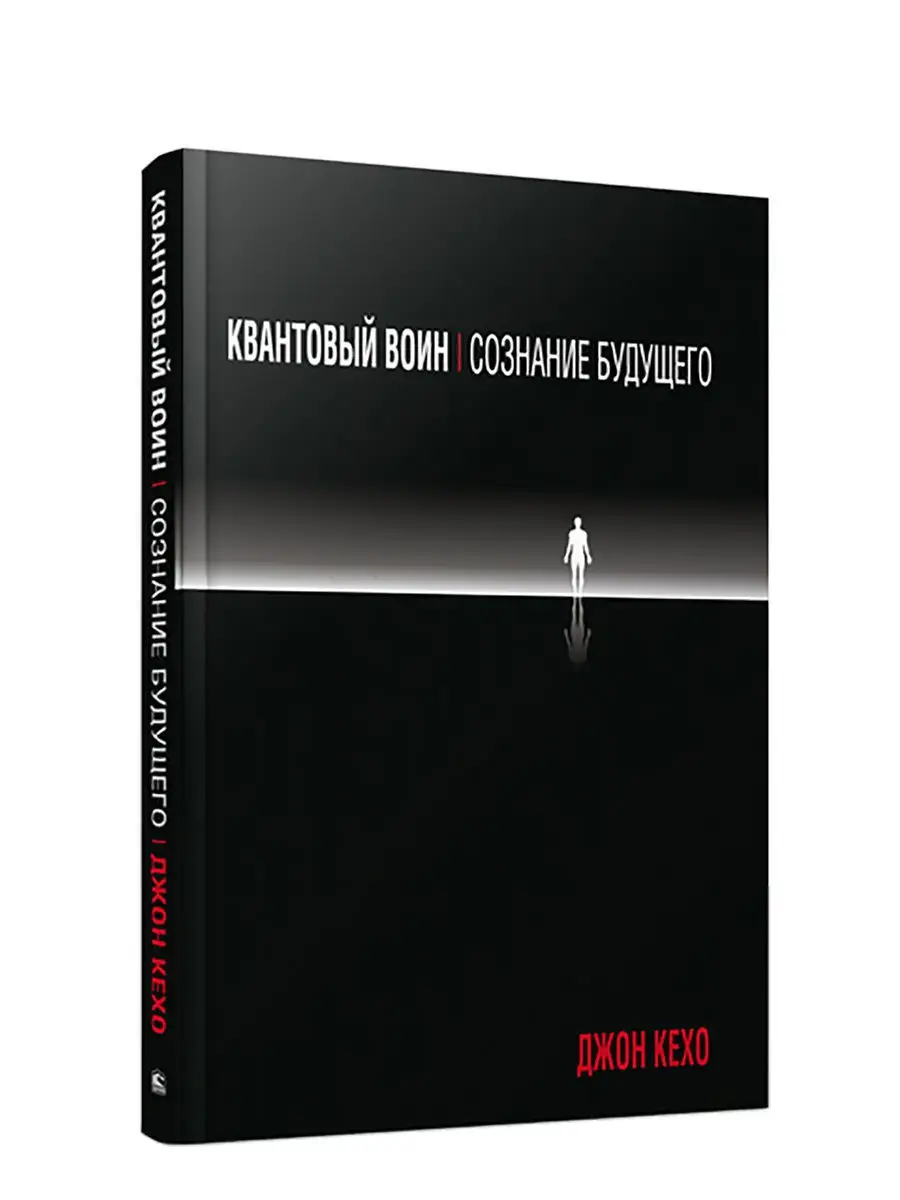 КВАНТОВЫЙ ВОИН | СОЗНАНИЕ БУДУЩЕГО | ДЖОН КЕХО

КВАНТОВЫЙ ВОИН | СОЗНАНИЕ БУДУЩЕГО

ДЖОН КЕХО